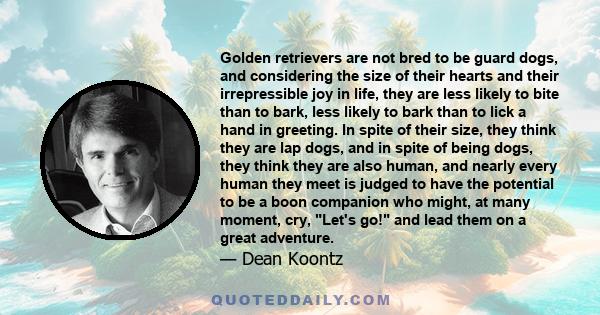 Golden retrievers are not bred to be guard dogs, and considering the size of their hearts and their irrepressible joy in life, they are less likely to bite than to bark, less likely to bark than to lick a hand in greeting. In spite of their size, they think they are lap dogs, and in spite of being dogs, they think they are also human, and nearly every human they meet is judged to have the potential to be a boon companion who might, at many moment, cry, "Let's go!" and lead them on a great adventure.

— Dean Koontz

QUOTEDDAILY.COM